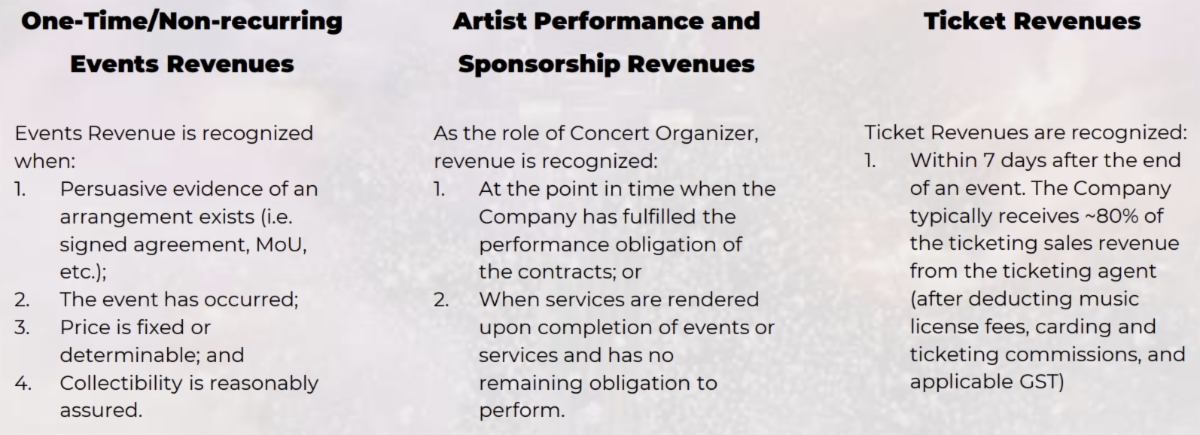 One-Time/Non-recurring Events Revenues

Events Revenue is recognized when:
1. Persuasive evidence of an arrangement exists (i.e. signed agreement, MoU, etc.);
2. The event has occurred;
3. Price is fixed or determinable; and
4. Collectibility is reasonably assured.

Artist Performance and Sponsorship Revenues

As the role of Concert Organizer, revenue is recognized:
1. At the point in time when the Company has fulfilled the performance obligation of the contracts; or
2. When services are rendered upon completion of events or services and has no remaining obligation to perform.

Ticket Revenues

Ticket Revenues are recognized:
1. Within 7 days after the end of an event. The Company typically receives ~80% of the ticketing sales revenue from the ticketing agent (after deducting music license fees, carding and ticketing commissions, and applicable GST)